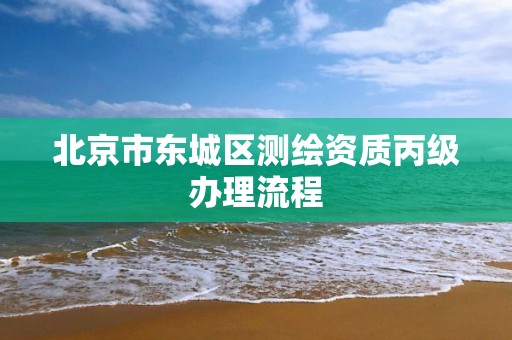 北京市东城区测绘资质丙级办理流程